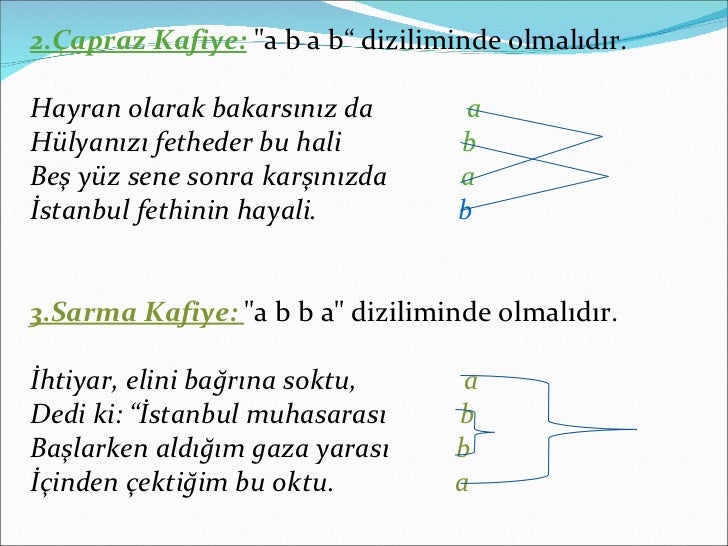 2.Çapraz Kafiye: "a b a b“ diziliminde olmalıdır.

Hayran olarak bakarsınız da a
Hülyanızı fetheder bu hali b
Beş yüz sene sonra karşınızda a
İstanbul fethinin hayali. b

3.Sarma Kafiye: "a b b a" diziliminde olmalıdır.

İhtiyar, elini bağrına soktu, a
Dedi ki: “İstanbul muhasarası b
Başlarken aldığım gaza yarası b
İçinden çektiğim bu oktu. a